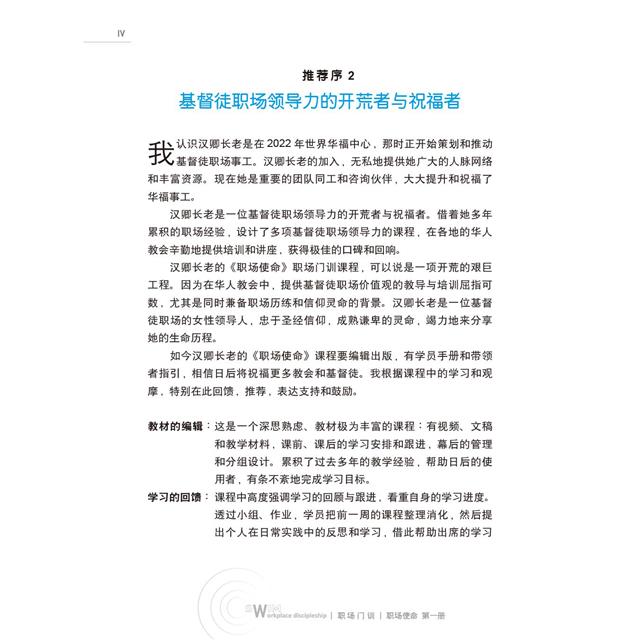 IV

推荐序 2

基督徒职场领导力的开荒者与祝福者

我认识汉卿长老是在 2022 年世界华福中心，那时正开始策划和推动基督徒职场事工。汉卿长老的加入，无私地提供她广大的人脉网络和丰富资源。现在她是重要的团队同工和咨询伙伴，大大提升和祝福了华福事工。

汉卿长老是一位基督徒职场领导力的开荒者与祝福者。借着她多年累积的职场经验，设计了多项基督徒职场领导力的课程，在各地的华人教会辛勤地提供培训和讲座，获得极佳的口碑和回响。

汉卿长老的《职场使命》职场门训课程，可以说是一项开荒的艰巨工程。因为在华人教会中，提供基督徒职场价值观的教导与培训屈指可数，尤其是同时兼备职场历练和信仰灵命的背景。汉卿长老是一位基督徒职场的女性领导人，忠于圣经信仰，成熟谦卑的灵命，竭力地来分享她的生命历程。

如今汉卿长老的《职场使命》课程要编辑出版，有学员手册和带领者指引，相信日后将祝福更多教会和基督徒。我根据课程中的学习和观摩，特别在此回馈，推荐，表达支持和鼓励。

教材的编辑：这是一个深思熟虑、教材极为丰富的课程：有视频、文稿和教学材料，课前、课后的学习安排和跟进，幕后的管理和分组设计。累积了过去多年的教学经验，帮助日后的使用者，有条不紊地完成学习目标。

学习的回馈：课程中高度强调学习的回顾与跟进，看重自身的学习进度。透过小组、作业，学员把前一周的课程整理消化，然后提出个人在日常实践中的反思和学习，借此帮助出席的学习

Workplace discipleship | 职场门训 | 职场使命 第一册